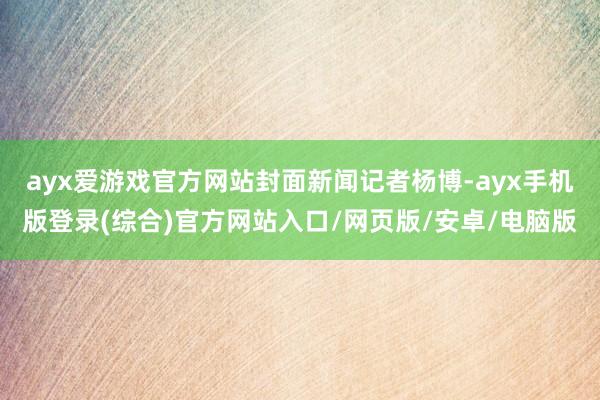 ayx爱游戏官方网站封面新闻记者杨博-ayx手机版登录(综合)官方网站入口/网页版/安卓/电脑版